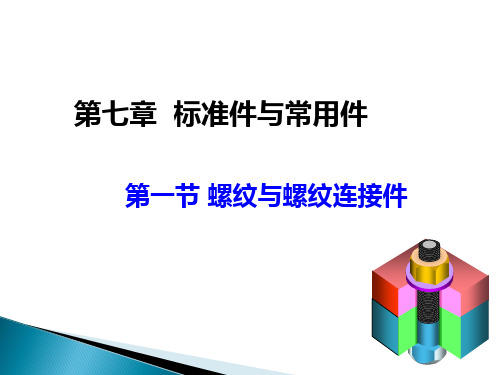 第七章 标准件与常用件

第一节 螺纹与螺纹连接件